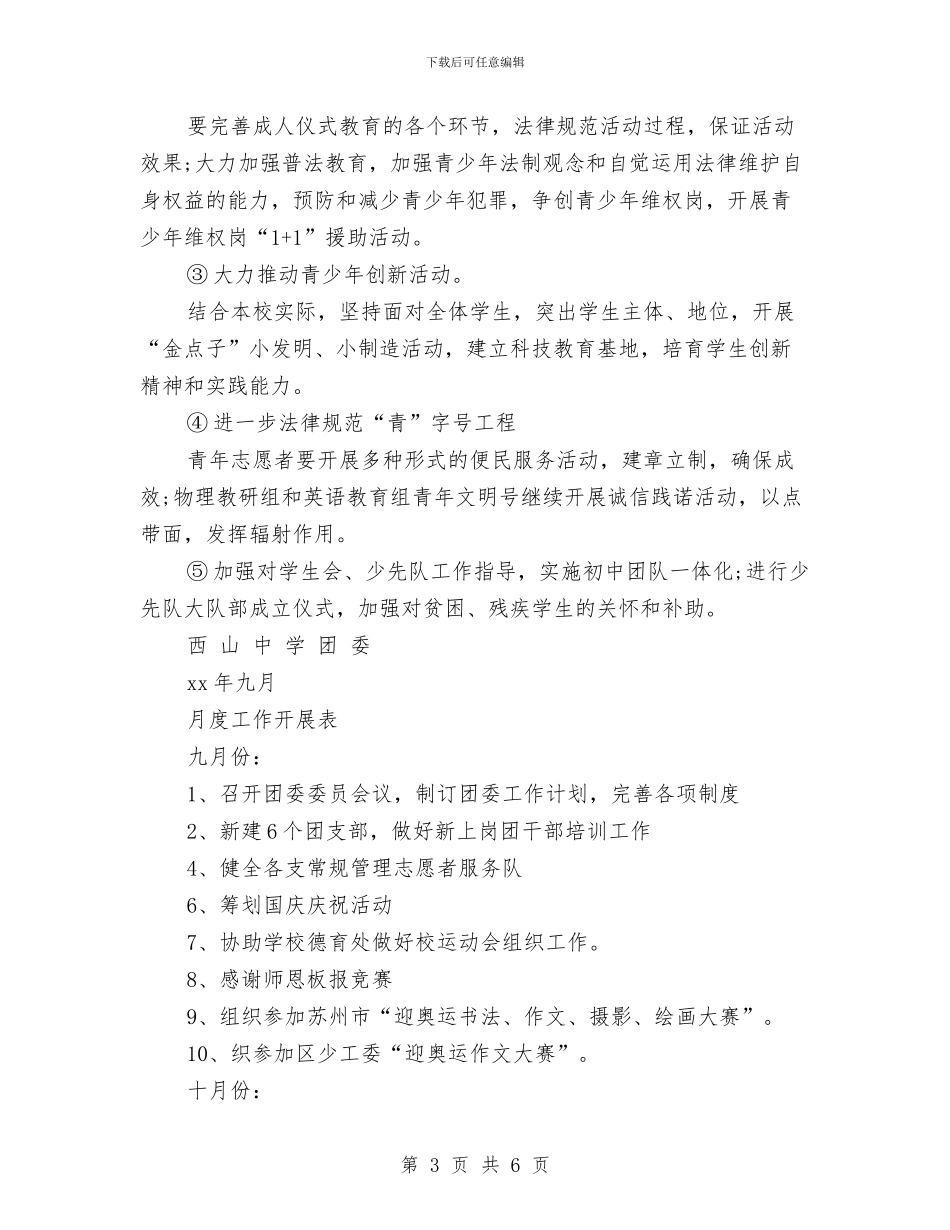 下载后可任意编辑

要完善成人仪式教育的各个环节，法律规范活动过程，保证活动效果;大力加强普法教育，加强青少年法制观念和自觉运用法律维护自身权益的能力，预防和减少青少年犯罪，争创青少年维权岗，开展青少年维权岗“1+1”援助活动。

③ 大力推动青少年创新活动。

结合本校实际，坚持面对全体学生，突出学生主体、地位，开展“金点子”小发明、小制造活动，建立科技教育基地，培育学生创新精神和实践能力。

④ 进一步法律规范“青”字号工程

青年志愿者要开展多种形式的便民服务活动，建章立制，确保成效;物理教研组和英语教育组青年文明号继续开展诚信践诺活动，以点带面，发挥辐射作用。

⑤ 加强对学生会、少先队工作指导，实施初中团队一体化;进行少先队大队部成立仪式，加强对贫困、残疾学生的关怀和补助。

西 山 中 学 团 委

xx 年九月

月度工作开展表

九月份：

1、召开团委委员会议，制订团委工作计划，完善各项制度

2、新建 6 个团支部，做好新上岗团干部培训工作

4、健全各支常规管理志愿者服务队

6、筹划国庆庆祝活动

7、协助学校德育处做好校运动会组织工作。

8、感谢师恩板报竞赛

9、组织参加苏州市“迎奥运书法、作文、摄影、绘画大赛”。

10、织参加区少工委“迎奥运作文大赛”。

十月份：

第 3 页 共 6 页